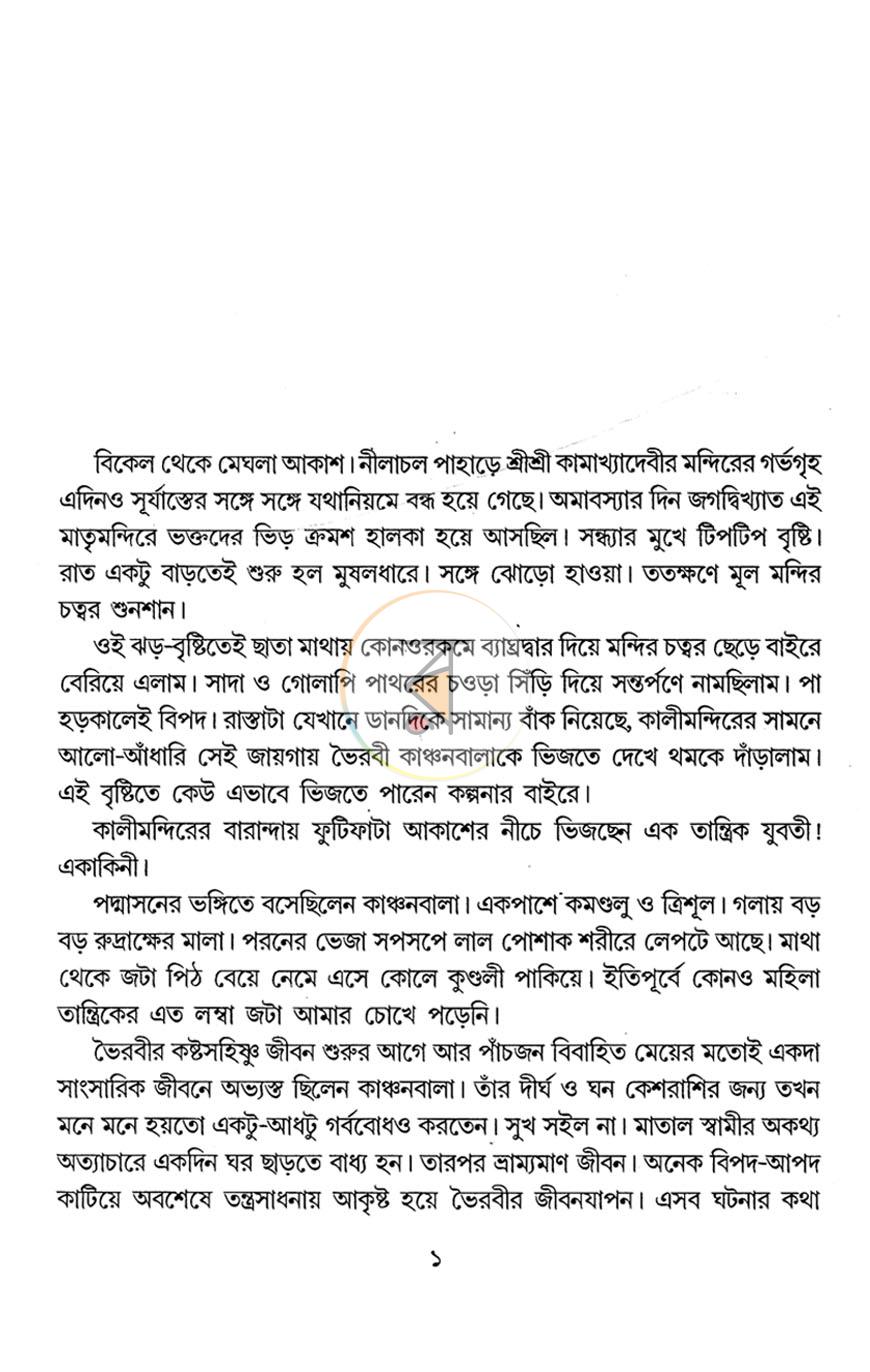 বিকেল থেকে মেঘলা আকাশ। নীলাচল পাহাড়ে শ্রীশ্রী কামাখ্যাদেবীর মন্দিরের গর্ভগৃহ এদিনও সূর্যাস্তের সঙ্গে সঙ্গে যথানিয়মে বন্ধ হয়ে গেছে। অমাবস্যার দিন জগদ্বিখ্যাত এই মাতৃমন্দিরে ভক্তদের ভিড় ক্রমশ হালকা হয়ে আসছিল। সন্ধ্যার মুখে টিপটিপ বৃষ্টি। রাত একটু বাড়তেই শুরু হল মুষলধারে। সঙ্গে ঝোড়ো হাওয়া। ততক্ষণে মূল মন্দির চত্বর শুনশান।

ওই ঝড়-বৃষ্টিতেই ছাতা মাথায় কোনওরকমে ব্যাঘ্রদ্বার দিয়ে মন্দির চত্বর ছেড়ে বাইরে বেরিয়ে এলাম। সাদা ও গোলাপি পাথরের চওড়া সিঁড়ি দিয়ে সন্তর্পণে নামছিলাম। পা হড়কালেই বিপদ। রাস্তাটা যেখানে ডানদিকে সামান্য বাঁক নিয়েছে, কালীমন্দিরের সামনে আলো-আঁধারি সেই জায়গায় ভৈরবী কাঞ্চনবালাকে ভিজতে দেখে থমকে দাঁড়ালাম। এই বৃষ্টিতে কেউ এভাবে ভিজতে পারেন কল্পনার বাইরে।

কালীমন্দিরের বারান্দায় ফুটিফাটা আকাশের নীচে ভিজছেন এক তান্ত্রিক যুবতী! একাকিনী।

পদ্মাসনের ভঙ্গিতে বসেছিলেন কাঞ্চনবালা। একপাশে কমণ্ডলু ও ত্রিশূল। গলায় বড় বড় রুদ্রাক্ষের মালা। পরনের ভেজা সপসপে লাল পোশাক শরীরে লেপটে আছে। মাথা থেকে জটা পিঠ বেয়ে নেমে এসে কোলে কুণ্ডলী পাকিয়ে। ইতিপূর্বে কোনও মহিলা তান্ত্রিকের এত লম্বা জটা আমার চোখে পড়েনি।

ভৈরবীর কষ্টসহিষ্ণু জীবন শুরুর আগে আর পাঁচজন বিবাহিত মেয়ের মতোই একদা সাংসারিক জীবনে অভ্যস্ত ছিলেন কাঞ্চনবালা। তাঁর দীর্ঘ ও ঘন কেশরাশির জন্য তখন মনে মনে হয়তো একটু-আধটু গর্ববোধও করতেন। সুখ সইল না। মাতাল স্বামীর অকথ্য অত্যাচারে একদিন ঘর ছাড়তে বাধ্য হন। তারপর ভ্রাম্যমাণ জীবন। অনেক বিপদ-আপদ কাটিয়ে অবশেষে তন্ত্রসাধনায় আকৃষ্ট হয়ে ভৈরবীর জীবনযাপন। এসব ঘটনার কথা

১